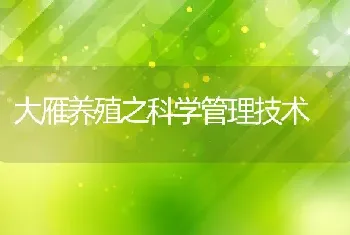 大雁养殖之科学管理技术